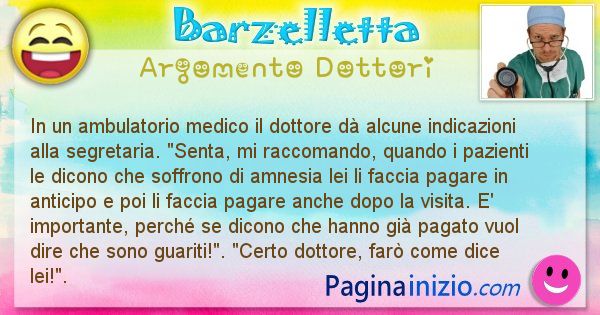 Barzelletta

Argomento Dottori

In un ambulatorio medico il dottore dà alcune indicazioni alla segretaria. "Senta, mi raccomando, quando i pazienti le dicono che soffrono di amnesia lei li faccia pagare in anticipo e poi li faccia pagare anche dopo la visita. E' importante, perché se dicono che hanno già pagato vuol dire che sono guariti!". "Certo dottore, farò come dice lei!".

Paginainizio.com